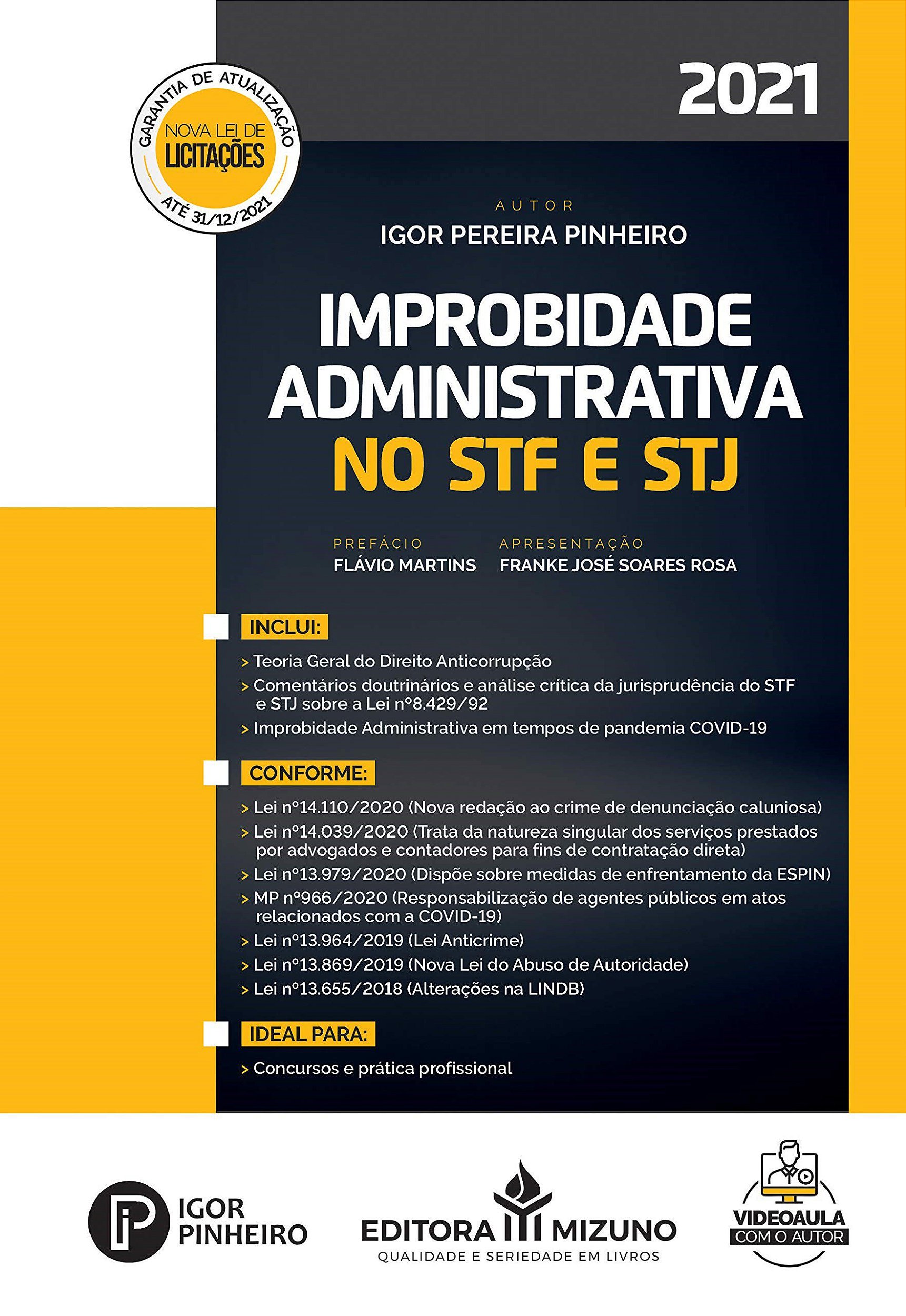 GARANTIA DE ATUALIZAÇÃO
NOVA LEI DE LICITAÇÕES
ATÉ 31/12/2021

2021

AUTOR
IGOR PEREIRA PINHEIRO

IMPROBIDADE ADMINISTRATIVA NO STF E STJ

PREFÁCIO
FLÁVIO MARTINS

APRESENTAÇÃO
FRANKE JOSÉ SOARES ROSA

INCLUI:
> Teoria Geral do Direito Anticorrupção
> Comentários doutrinários e análise crítica da jurisprudência do STF e STJ sobre a Lei nº8.429/92
> Improbidade Administrativa em tempos de pandemia COVID-19

CONFORME:
> Lei nº14.110/2020 (Nova redação ao crime de denunciação caluniosa)
> Lei nº14.039/2020 (Trata da natureza singular dos serviços prestados por advogados e contadores para fins de contratação direta)
> Lei nº13.979/2020 (Dispõe sobre medidas de enfrentamento da ESPIN)
> MP nº966/2020 (Responsabilização de agentes públicos em atos relacionados com a COVID-19)
> Lei nº13.964/2019 (Lei Anticrime)
> Lei nº13.869/2019 (Nova Lei do Abuso de Autoridade)
> Lei nº13.655/2018 (Alterações na LINDB)

IDEAL PARA:
> Concursos e prática profissional

IP IGOR PINHEIRO

EDITORA MIZUNO
QUALIDADE E SERIEDADE EM LIVROS

VIDEOAULA COM O AUTOR